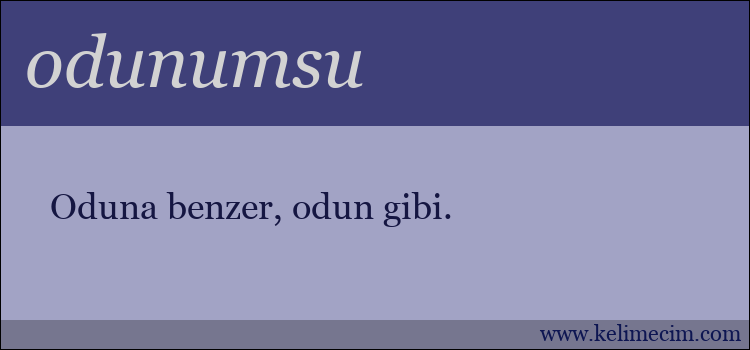 odunumsu

Oduna benzer, odun gibi.

www.kelimecim.com